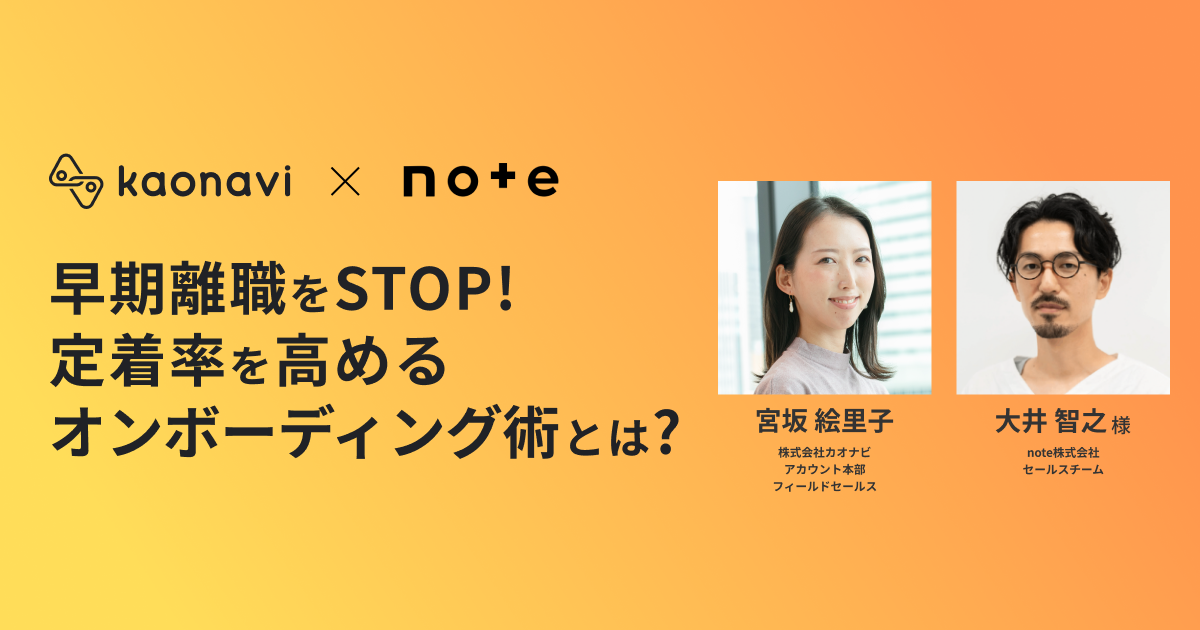 kaonavi × note

早期離職をSTOP!
定着率を高める
オンボーディング術とは?

宮坂 絵里子
株式会社カオナビ
アカウント本部
フィールドセールス

大井 智之 様
note株式会社
セールスチーム